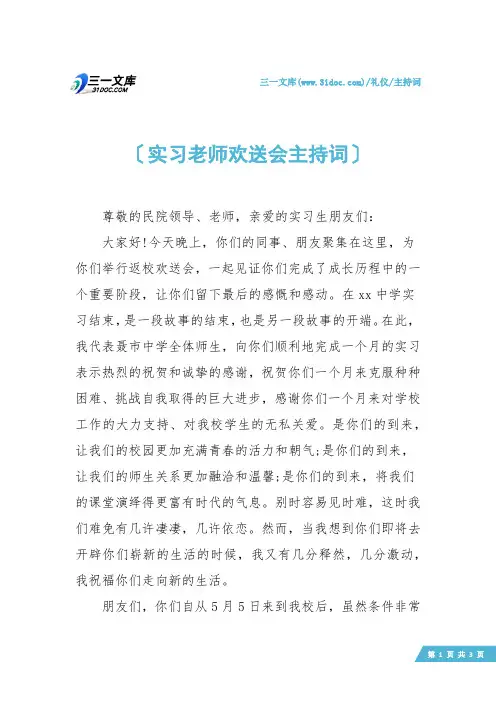 三一文库
31DOC.COM

三一文库(www.31doc.com)/礼仪/主持词

〔实习老师欢送会主持词〕

尊敬的民院领导、老师，亲爱的实习生朋友们:

大家好!今天晚上，你们的同事、朋友聚集在这里，为你们举行返校欢送会，一起见证你们完成了成长历程中的一个重要阶段，让你们留下最后的感慨和感动。在xx中学实习结束，是一段故事的结束，也是另一段故事的开端。在此，我代表聂市中学全体师生，向你们顺利地完成一个月的实习表示热烈的祝贺和诚挚的感谢，祝贺你们一个月来克服种种困难、挑战自我取得的巨大进步，感谢你们一个月来对学校工作的大力支持、对我校学生的无私关爱。是你们的到来，让我们的校园更加充满青春的活力和朝气;是你们的到来，让我们的师生关系更加融洽和温馨;是你们的到来，将我们的课堂演绎得更富有时代的气息。别时容易见时难，这时我们难免有几许凄凄，几许依恋。然而，当我想到你们即将去开辟你们崭新的生活的时候，我又有几分释然，几分激动，我祝福你们走向新的生活。

朋友们，你们自从5月5日来到我校后，虽然条件非常

第 1 页 共 3 页